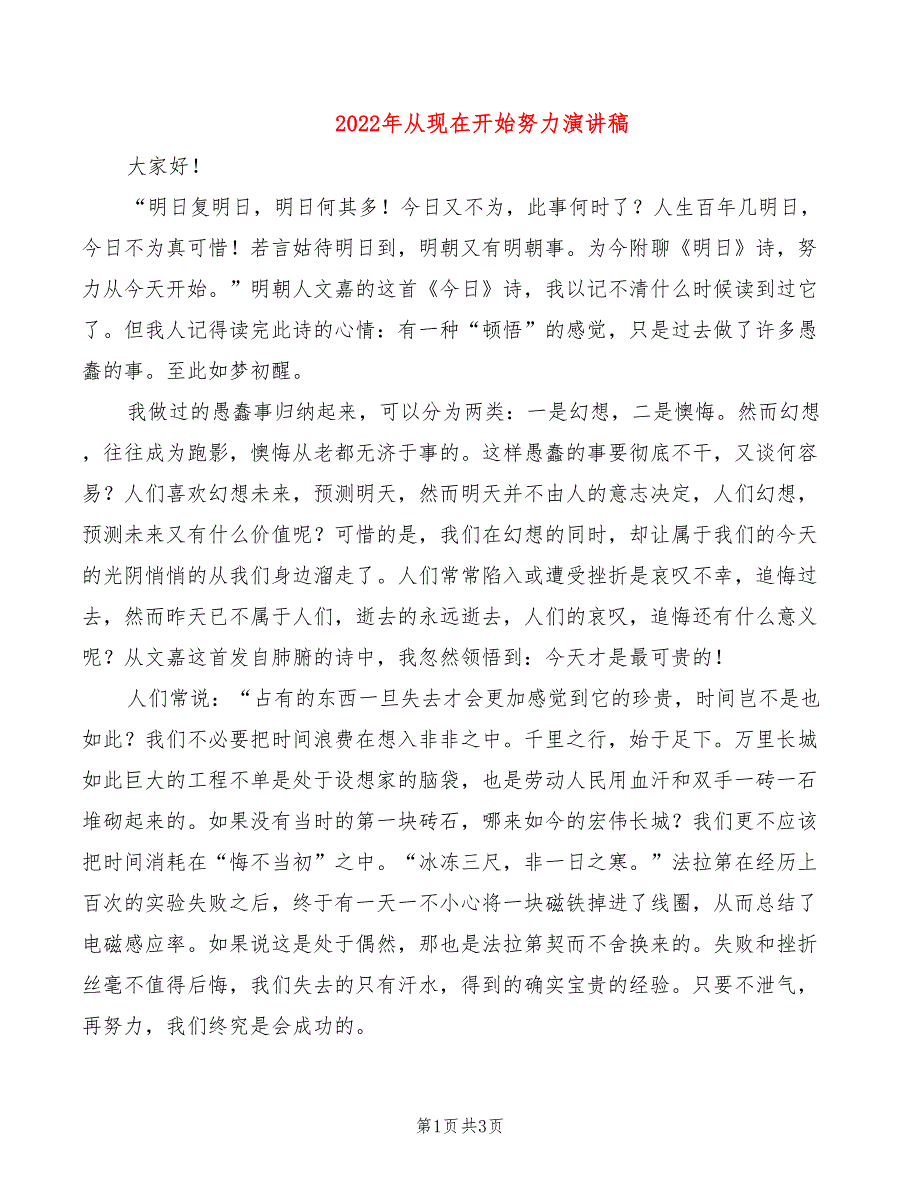 2022年从现在开始努力演讲稿

大家好！

“明日复明日，明日何其多！今日又不为，此事何时了？人生百年几明日，今日不为真可惜！若言姑待明日到，明朝又有明朝事。为今附聊《明日》诗，努力从今天开始。”明朝人文嘉的这首《今日》诗，我以记不清什么时候读到过它了。但我人记得读完此诗的心情：有一种“顿悟”的感觉，只是过去做了许多愚蠢的事。至此如梦初醒。

我做过的愚蠢事归纳起来，可以分为两类：一是幻想，二是懊悔。然而幻想，往往成为跑影，懊悔从老都无济于事的。这样愚蠢的事要彻底不干，又谈何容易？人们喜欢幻想未来，预测明天，然而明天并不由人的意志决定，人们幻想，预测未来又有什么价值呢？可惜的是，我们在幻想的同时，却让属于我们的今天的光阴悄悄的从我们身边溜走了。人们常常陷入或遭受挫折是哀叹不幸，追悔过去，然而昨天已不属于人们，逝去的永远逝去，人们的哀叹，追悔还有什么意义呢？从文嘉这首发自肺腑的诗中，我忽然领悟到：今天才是最可贵的！

人们常说：“占有的东西一旦失去才会更加感觉到它的珍贵，时间岂不是也如此？我们不必要把时间浪费在想入非非之中。千里之行，始于足下。万里长城如此巨大的工程不单是处于设想家的脑袋，也是劳动人民用血汗和双手一砖一石堆砌起来的。如果没有当时的第一块砖石，哪来如今的宏伟长城？我们更不应该把时间消耗在“悔不当初”之中。“冰冻三尺，非一日之寒。”法拉第在经历上百次的实验失败之后，终于有一天一不小心将一块磁铁掉进了线圈，从而总结了电磁感应率。如果说这是处于偶然，那也是法拉第契而不舍换来的。失败和挫折丝毫不值得后悔，我们失去的只有汗水，得到的确实宝贵的经验。只要不泄气，再努力，我们终究是会成功的。

第1页 共3页